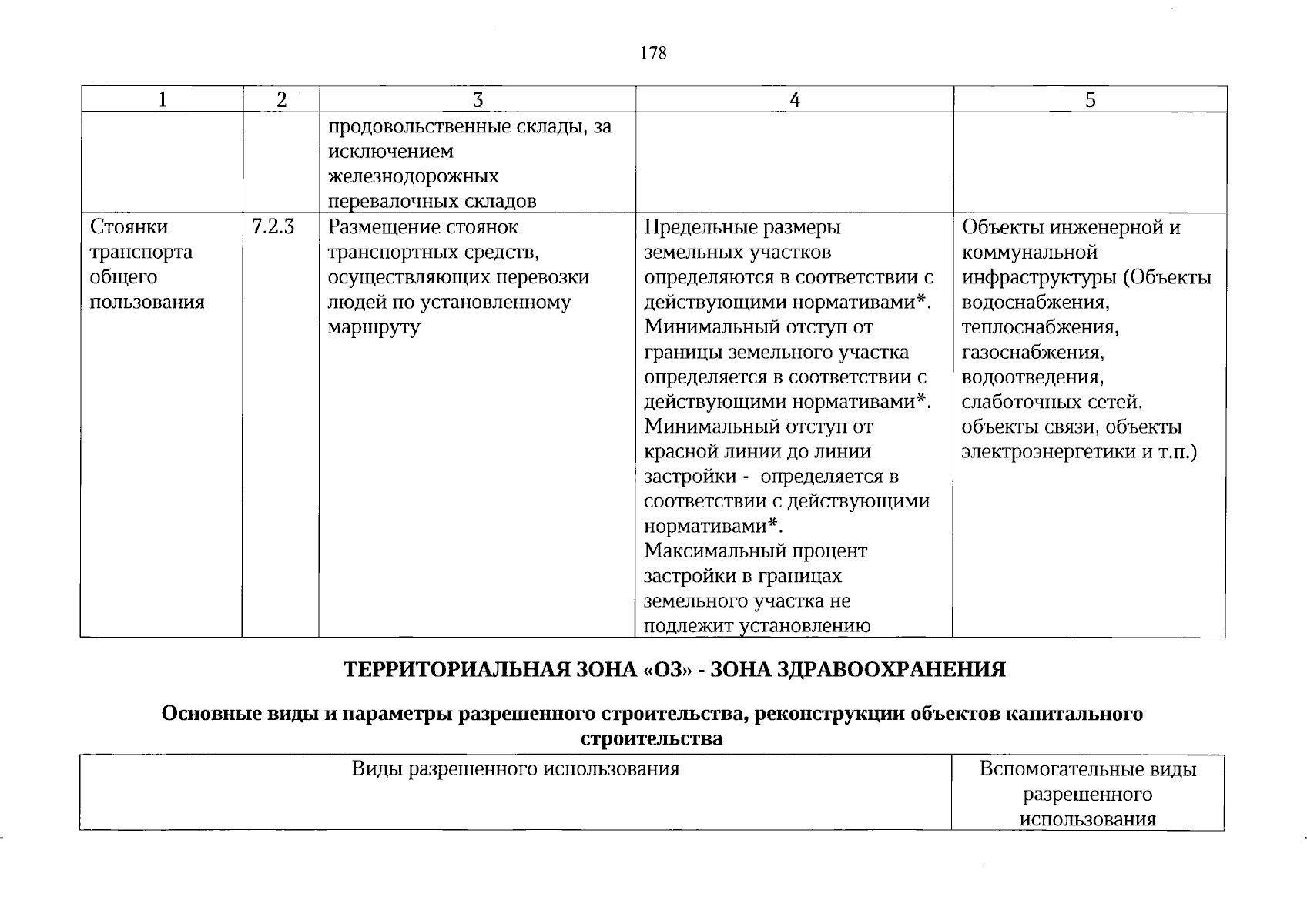 178

| 1 | 2 | 3 | 4 | 5 |
|---|---|---|---|---|
|  |  | продовольственные склады, за исключением железнодорожных перевалочных складов |  |  |
| Стоянки транспорта общего пользования | 7.2.3 | Размещение стоянок транспортных средств, осуществляющих перевозки людей по установленному маршруту | Предельные размеры земельных участков определяются в соответствии с действующими нормативами*. Минимальный отступ от границы земельного участка определяется в соответствии с действующими нормативами*. Минимальный отступ от красной линии до линии застройки - определяется в соответствии с действующими нормативами*. Максимальный процент застройки в границах земельного участка не подлежит установлению | Объекты инженерной и коммунальной инфраструктуры (Объекты водоснабжения, теплоснабжения, газоснабжения, водоотведения, слаботочных сетей, объекты связи, объекты электроэнергетики и т.п.) |

ТЕРРИТОРИАЛЬНАЯ ЗОНА «ОЗ» - ЗОНА ЗДРАВООХРАНЕНИЯ

Основные виды и параметры разрешенного строительства, реконструкции объектов капитального строительства

| Виды разрешенного использования | Вспомогательные виды разрешенного использования |
|---|---|